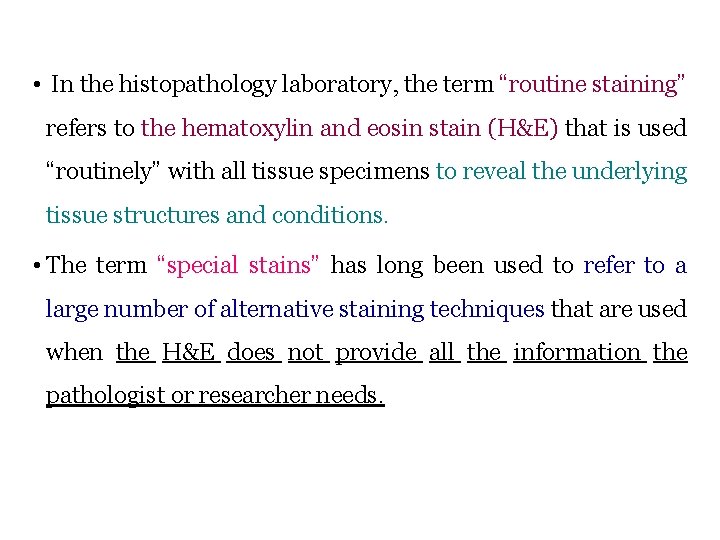 • In the histopathology laboratory, the term “routine staining” refers to the hematoxylin and eosin stain (H&E) that is used “routinely” with all tissue specimens to reveal the underlying tissue structures and conditions.

• The term “special stains” has long been used to refer to a large number of alternative staining techniques that are used when the H&E does not provide all the information the pathologist or researcher needs.